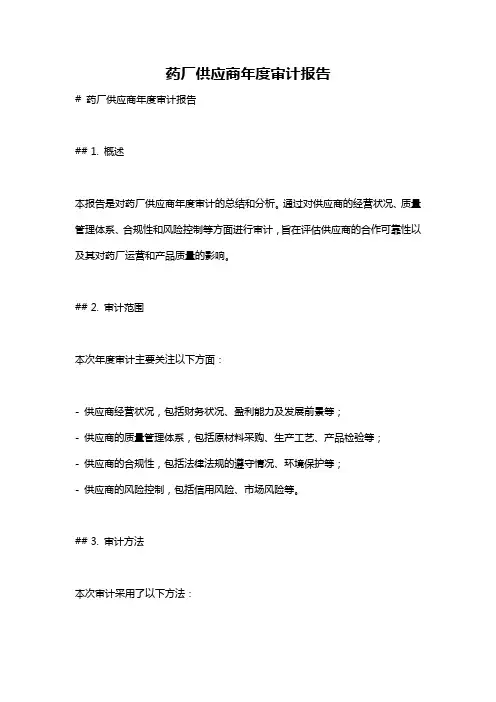 药厂供应商年度审计报告

# 药厂供应商年度审计报告

## 1. 概述

本报告是对药厂供应商年度审计的总结和分析。通过对供应商的经营状况、质量管理体系、合规性和风险控制等方面进行审计，旨在评估供应商的合作可靠性以及其对药厂运营和产品质量的影响。

## 2. 审计范围

本次年度审计主要关注以下方面：

- 供应商经营状况，包括财务状况、盈利能力及发展前景等；
- 供应商的质量管理体系，包括原材料采购、生产工艺、产品检验等；
- 供应商的合规性，包括法律法规的遵守情况、环境保护等；
- 供应商的风险控制，包括信用风险、市场风险等。

## 3. 审计方法

本次审计采用了以下方法：